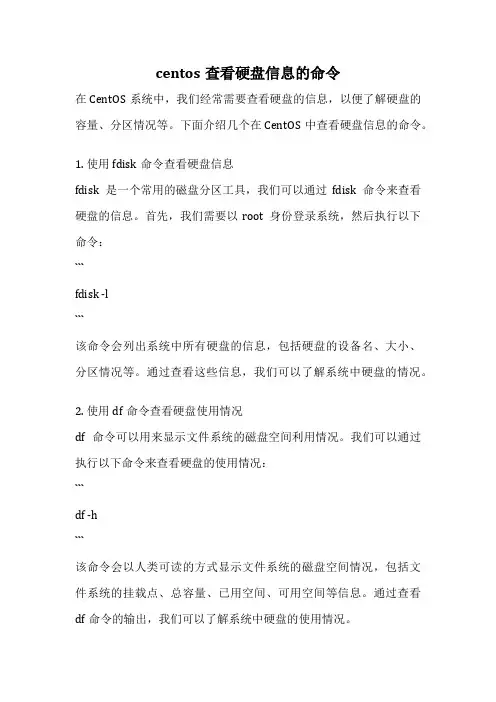 centos 查看硬盘信息的命令

在 CentOS 系统中，我们经常需要查看硬盘的信息，以便了解硬盘的容量、分区情况等。下面介绍几个在 CentOS 中查看硬盘信息的命令。

1. 使用 fdisk 命令查看硬盘信息

fdisk 是一个常用的磁盘分区工具，我们可以通过 fdisk 命令来查看硬盘的信息。首先，我们需要以 root 身份登录系统，然后执行以下命令：

```

fdisk -l

```

该命令会列出系统中所有硬盘的信息，包括硬盘的设备名、大小、分区情况等。通过查看这些信息，我们可以了解系统中硬盘的情况。

2. 使用 df 命令查看硬盘使用情况

df 命令可以用来显示文件系统的磁盘空间利用情况。我们可以通过执行以下命令来查看硬盘的使用情况：

```

df -h

```

该命令会以人类可读的方式显示文件系统的磁盘空间情况，包括文件系统的挂载点、总容量、已用空间、可用空间等信息。通过查看 df 命令的输出，我们可以了解系统中硬盘的使用情况。